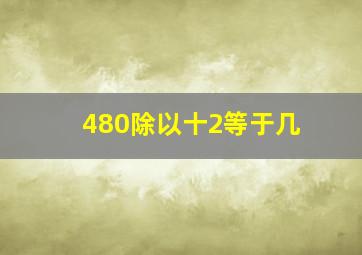 480除以十2等于几